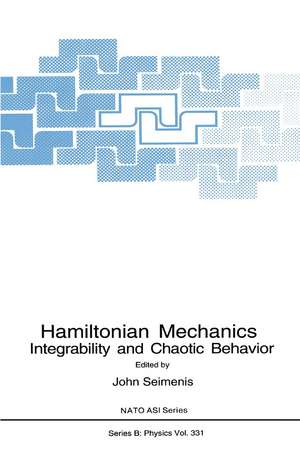 Hamiltonian Mechanics
Integrability and Chaotic Behavior

Edited by

John Seimenis

NATO ASI Series

Series B: Physics Vol. 331